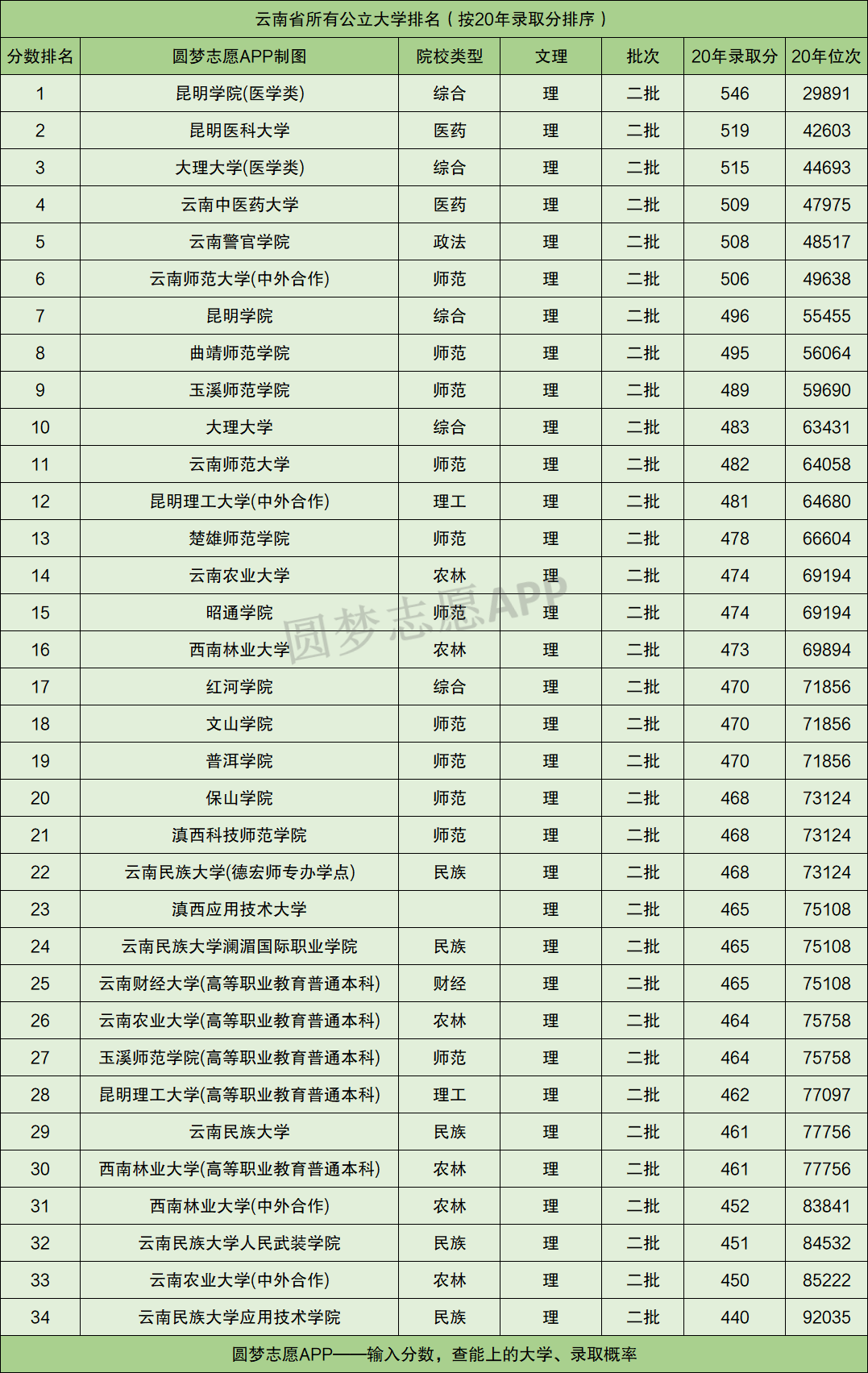 云南省所有公立大学排名（按20年录取分排序）

| 分数排名 | 圆梦志愿APP制图 | 院校类型 | 文理 | 批次 | 20年录取分 | 20年位次 |
|---|---|---|---|---|---|---|
| 1 | 昆明学院(医学类) | 综合 | 理 | 二批 | 546 | 29891 |
| 2 | 昆明医科大学 | 医药 | 理 | 二批 | 519 | 42603 |
| 3 | 大理大学(医学类) | 综合 | 理 | 二批 | 515 | 44693 |
| 4 | 云南中医药大学 | 医药 | 理 | 二批 | 509 | 47975 |
| 5 | 云南警官学院 | 政法 | 理 | 二批 | 508 | 48517 |
| 6 | 云南师范大学(中外合作) | 师范 | 理 | 二批 | 506 | 49638 |
| 7 | 昆明学院 | 综合 | 理 | 二批 | 496 | 55455 |
| 8 | 曲靖师范学院 | 师范 | 理 | 二批 | 495 | 56064 |
| 9 | 玉溪师范学院 | 师范 | 理 | 二批 | 489 | 59690 |
| 10 | 大理大学 | 综合 | 理 | 二批 | 483 | 63431 |
| 11 | 云南师范大学 | 师范 | 理 | 二批 | 482 | 64058 |
| 12 | 昆明理工大学(中外合作) | 理工 | 理 | 二批 | 481 | 64680 |
| 13 | 楚雄师范学院 | 师范 | 理 | 二批 | 478 | 66604 |
| 14 | 云南农业大学 | 农林 | 理 | 二批 | 474 | 69194 |
| 15 | 昭通学院 | 师范 | 理 | 二批 | 474 | 69194 |
| 16 | 西南林业大学 | 农林 | 理 | 二批 | 473 | 69894 |
| 17 | 红河学院 | 综合 | 理 | 二批 | 470 | 71856 |
| 18 | 文山学院 | 师范 | 理 | 二批 | 470 | 71856 |
| 19 | 普洱学院 | 师范 | 理 | 二批 | 470 | 71856 |
| 20 | 保山学院 | 师范 | 理 | 二批 | 468 | 73124 |
| 21 | 滇西科技师范学院 | 师范 | 理 | 二批 | 468 | 73124 |
| 22 | 云南民族大学(德宏师专办学点) | 民族 | 理 | 二批 | 468 | 73124 |
| 23 | 滇西应用技术大学 |  | 理 | 二批 | 465 | 75108 |
| 24 | 云南民族大学澜湄国际职业学院 | 民族 | 理 | 二批 | 465 | 75108 |
| 25 | 云南财经大学(高等职业教育普通本科) | 财经 | 理 | 二批 | 465 | 75108 |
| 26 | 云南农业大学(高等职业教育普通本科) | 农林 | 理 | 二批 | 464 | 75758 |
| 27 | 玉溪师范学院(高等职业教育普通本科) | 师范 | 理 | 二批 | 464 | 75758 |
| 28 | 昆明理工大学(高等职业教育普通本科) | 理工 | 理 | 二批 | 462 | 77097 |
| 29 | 云南民族大学 | 民族 | 理 | 二批 | 461 | 77756 |
| 30 | 西南林业大学(高等职业教育普通本科) | 农林 | 理 | 二批 | 461 | 77756 |
| 31 | 西南林业大学(中外合作) | 农林 | 理 | 二批 | 452 | 83841 |
| 32 | 云南民族大学人民武装学院 | 民族 | 理 | 二批 | 451 | 84532 |
| 33 | 云南农业大学(中外合作) | 农林 | 理 | 二批 | 450 | 85222 |
| 34 | 云南民族大学应用技术学院 | 民族 | 理 | 二批 | 440 | 92035 |

圆梦志愿APP

圆梦志愿APP——输入分数，查能上的大学、录取概率